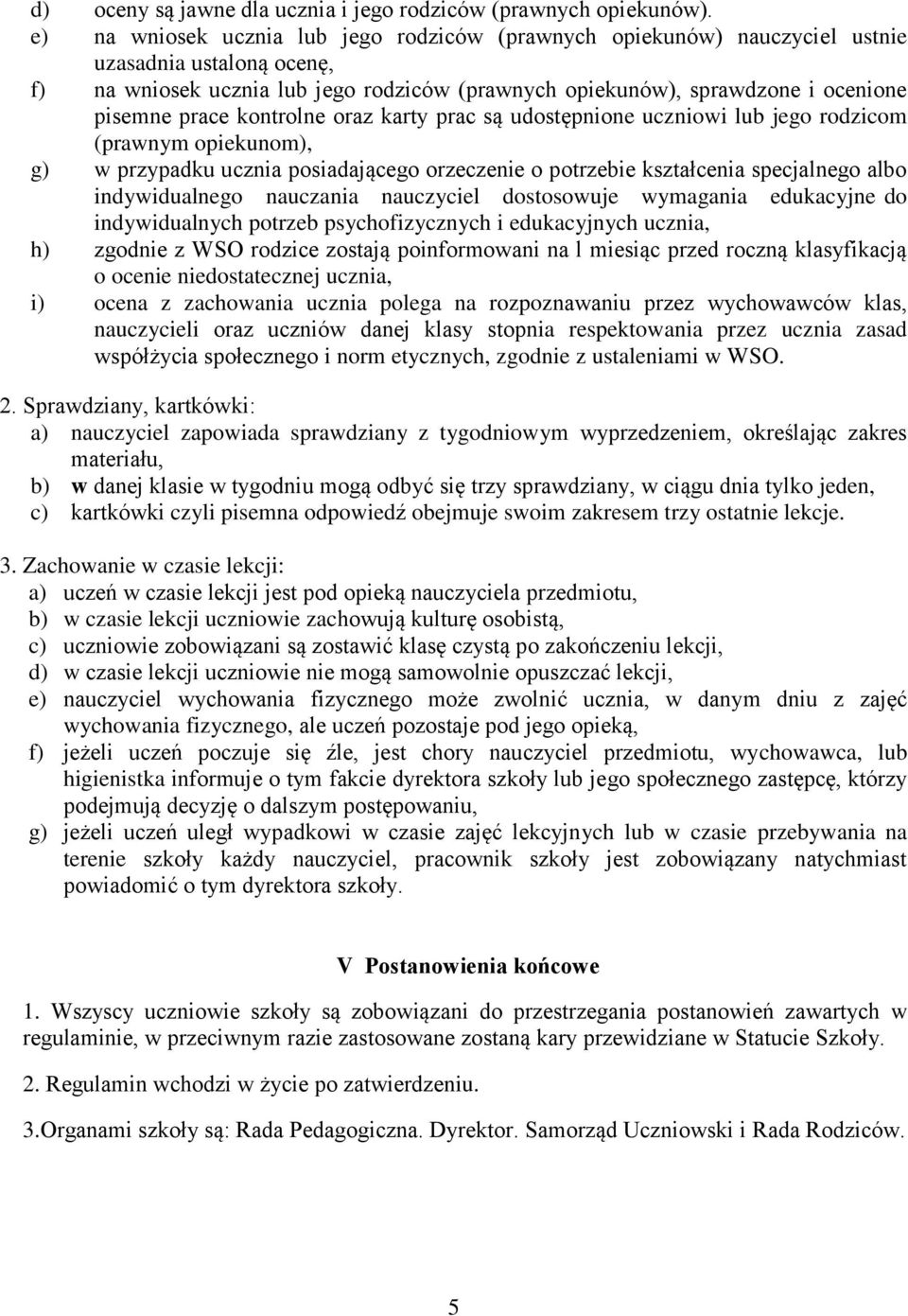 d) oceny są jawne dla ucznia i jego rodziców (prawnych opiekunów).
e) na wniosek ucznia lub jego rodziców (prawnych opiekunów) nauczyciel ustnie uzasadnia ustaloną ocenę,
f) na wniosek ucznia lub jego rodziców (prawnych opiekunów), sprawdzone i ocenione pisemne prace kontrolne oraz karty prac są udostępnione uczniowi lub jego rodzicom (prawnym opiekunom),
g) w przypadku ucznia posiadającego orzeczenie o potrzebie kształcenia specjalnego albo indywidualnego nauczania nauczyciel dostosowuje wymagania edukacyjne do indywidualnych potrzeb psychofizycznych i edukacyjnych ucznia,
h) zgodnie z WSO rodzice zostają poinformowani na l miesiąc przed roczną klasyfikacją o ocenie niedostatecznej ucznia,
i) ocena z zachowania ucznia polega na rozpoznawaniu przez wychowawców klas, nauczycieli oraz uczniów danej klasy stopnia respektowania przez ucznia zasad współżycia społecznego i norm etycznych, zgodnie z ustaleniami w WSO.

2. Sprawdziany, kartkówki:
a) nauczyciel zapowiada sprawdziany z tygodniowym wyprzedzeniem, określając zakres materiału,
b) w danej klasie w tygodniu mogą odbyć się trzy sprawdziany, w ciągu dnia tylko jeden,
c) kartkówki czyli pisemna odpowiedź obejmuje swoim zakresem trzy ostatnie lekcje.

3. Zachowanie w czasie lekcji:
a) uczeń w czasie lekcji jest pod opieką nauczyciela przedmiotu,
b) w czasie lekcji uczniowie zachowują kulturę osobistą,
c) uczniowie zobowiązani są zostawić klasę czystą po zakończeniu lekcji,
d) w czasie lekcji uczniowie nie mogą samowolnie opuszczać lekcji,
e) nauczyciel wychowania fizycznego może zwolnić ucznia, w danym dniu z zajęć wychowania fizycznego, ale uczeń pozostaje pod jego opieką,
f) jeżeli uczeń poczuje się źle, jest chory nauczyciel przedmiotu, wychowawca, lub higienistka informuje o tym fakcie dyrektora szkoły lub jego społecznego zastępcę, którzy podejmują decyzję o dalszym postępowaniu,
g) jeżeli uczeń uległ wypadkowi w czasie zajęć lekcyjnych lub w czasie przebywania na terenie szkoły każdy nauczyciel, pracownik szkoły jest zobowiązany natychmiast powiadomić o tym dyrektora szkoły.

V Postanowienia końcowe

1. Wszyscy uczniowie szkoły są zobowiązani do przestrzegania postanowień zawartych w regulaminie, w przeciwnym razie zastosowane zostaną kary przewidziane w Statucie Szkoły.

2. Regulamin wchodzi w życie po zatwierdzeniu.

3.Organami szkoły są: Rada Pedagogiczna. Dyrektor. Samorząd Uczniowski i Rada Rodziców.

5